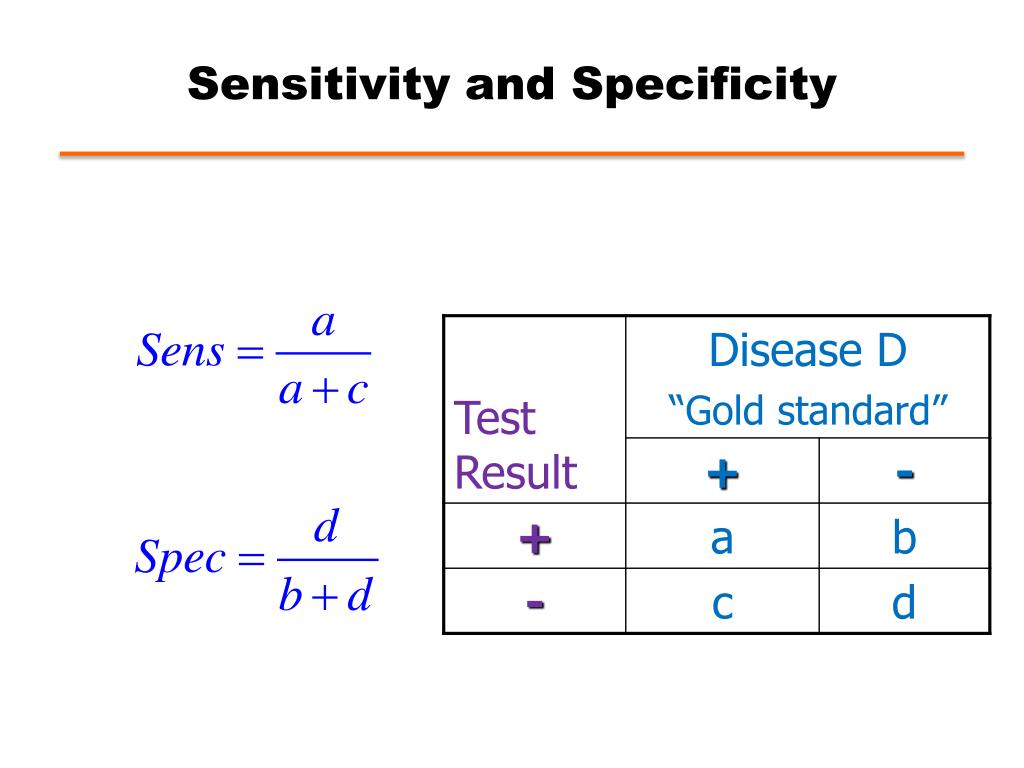 Sensitivity and Specificity

$Sens = \frac{a}{a+c}$

$Spec = \frac{d}{b+d}$

| Test Result | Disease D "Gold standard" + | Disease D "Gold standard" - |
|---|---|---|
| + | a | b |
| - | c | d |